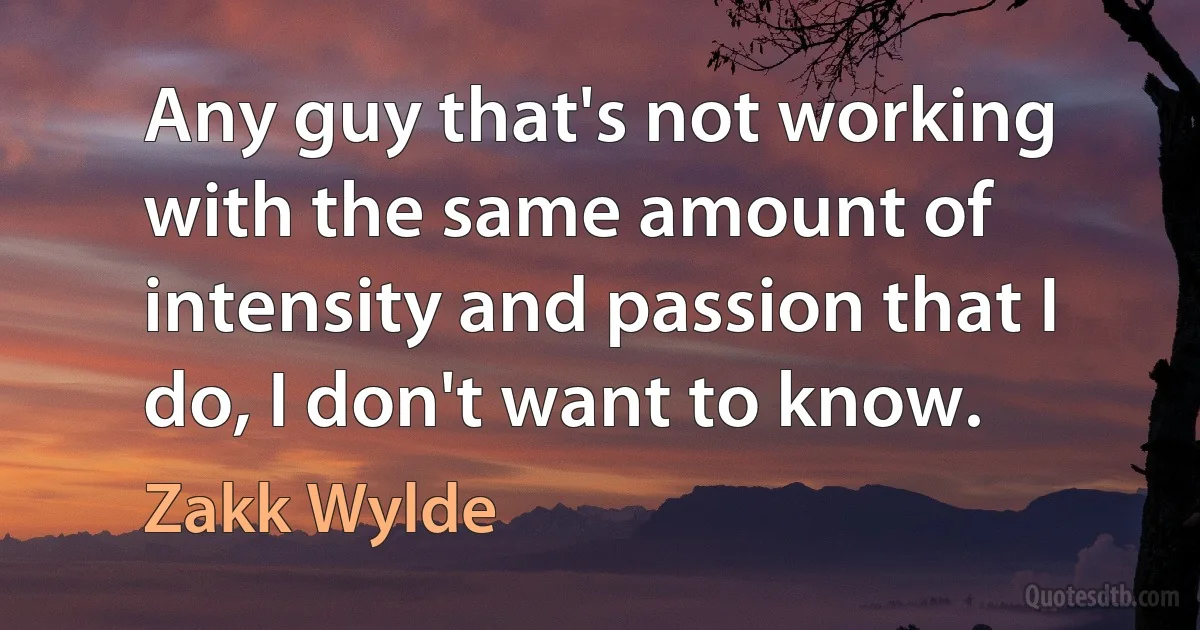 Any guy that's not working with the same amount of intensity and passion that I do, I don't want to know.

Zakk Wylde

Quotesdtb.com